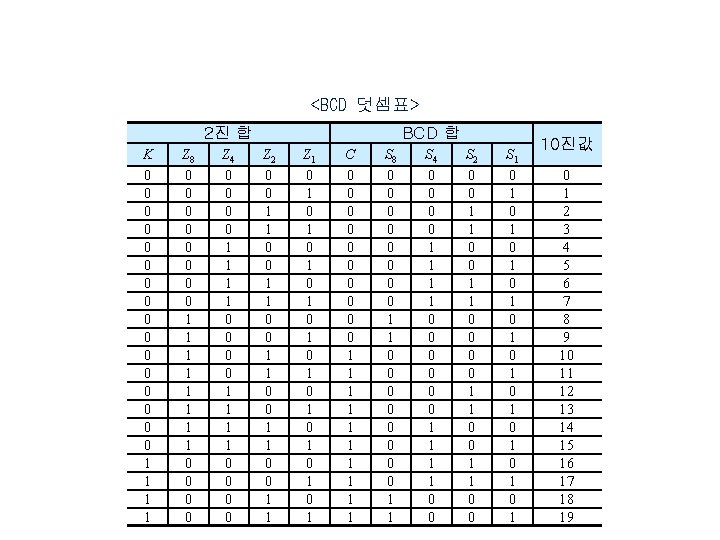 <BCD 덧셈표>

| 2진 합 | | | | | BCD 합 | | | | | 10진값 |
|---|---|---|---|---|---|---|---|---|---|---|
| $K$ | $Z_8$ | $Z_4$ | $Z_2$ | $Z_1$ | $C$ | $S_8$ | $S_4$ | $S_2$ | $S_1$ | |
| 0 | 0 | 0 | 0 | 0 | 0 | 0 | 0 | 0 | 0 | 0 |
| 0 | 0 | 0 | 0 | 1 | 0 | 0 | 0 | 0 | 1 | 1 |
| 0 | 0 | 0 | 1 | 0 | 0 | 0 | 0 | 1 | 0 | 2 |
| 0 | 0 | 0 | 1 | 1 | 0 | 0 | 0 | 1 | 1 | 3 |
| 0 | 0 | 1 | 0 | 0 | 0 | 0 | 1 | 0 | 0 | 4 |
| 0 | 0 | 1 | 0 | 1 | 0 | 0 | 1 | 0 | 1 | 5 |
| 0 | 0 | 1 | 1 | 0 | 0 | 0 | 1 | 1 | 0 | 6 |
| 0 | 0 | 1 | 1 | 1 | 0 | 0 | 1 | 1 | 1 | 7 |
| 0 | 1 | 0 | 0 | 0 | 0 | 1 | 0 | 0 | 0 | 8 |
| 0 | 1 | 0 | 0 | 1 | 0 | 1 | 0 | 0 | 1 | 9 |
| 0 | 1 | 0 | 1 | 0 | 1 | 0 | 0 | 0 | 0 | 10 |
| 0 | 1 | 0 | 1 | 1 | 1 | 0 | 0 | 0 | 1 | 11 |
| 0 | 1 | 1 | 0 | 0 | 1 | 0 | 0 | 1 | 0 | 12 |
| 0 | 1 | 1 | 0 | 1 | 1 | 0 | 0 | 1 | 1 | 13 |
| 0 | 1 | 1 | 1 | 0 | 1 | 0 | 1 | 0 | 0 | 14 |
| 0 | 1 | 1 | 1 | 1 | 1 | 0 | 1 | 0 | 1 | 15 |
| 1 | 0 | 0 | 0 | 0 | 1 | 0 | 1 | 1 | 0 | 16 |
| 1 | 0 | 0 | 0 | 1 | 1 | 0 | 1 | 1 | 1 | 17 |
| 1 | 0 | 0 | 1 | 0 | 1 | 1 | 0 | 0 | 0 | 18 |
| 1 | 0 | 0 | 1 | 1 | 1 | 1 | 0 | 0 | 1 | 19 |